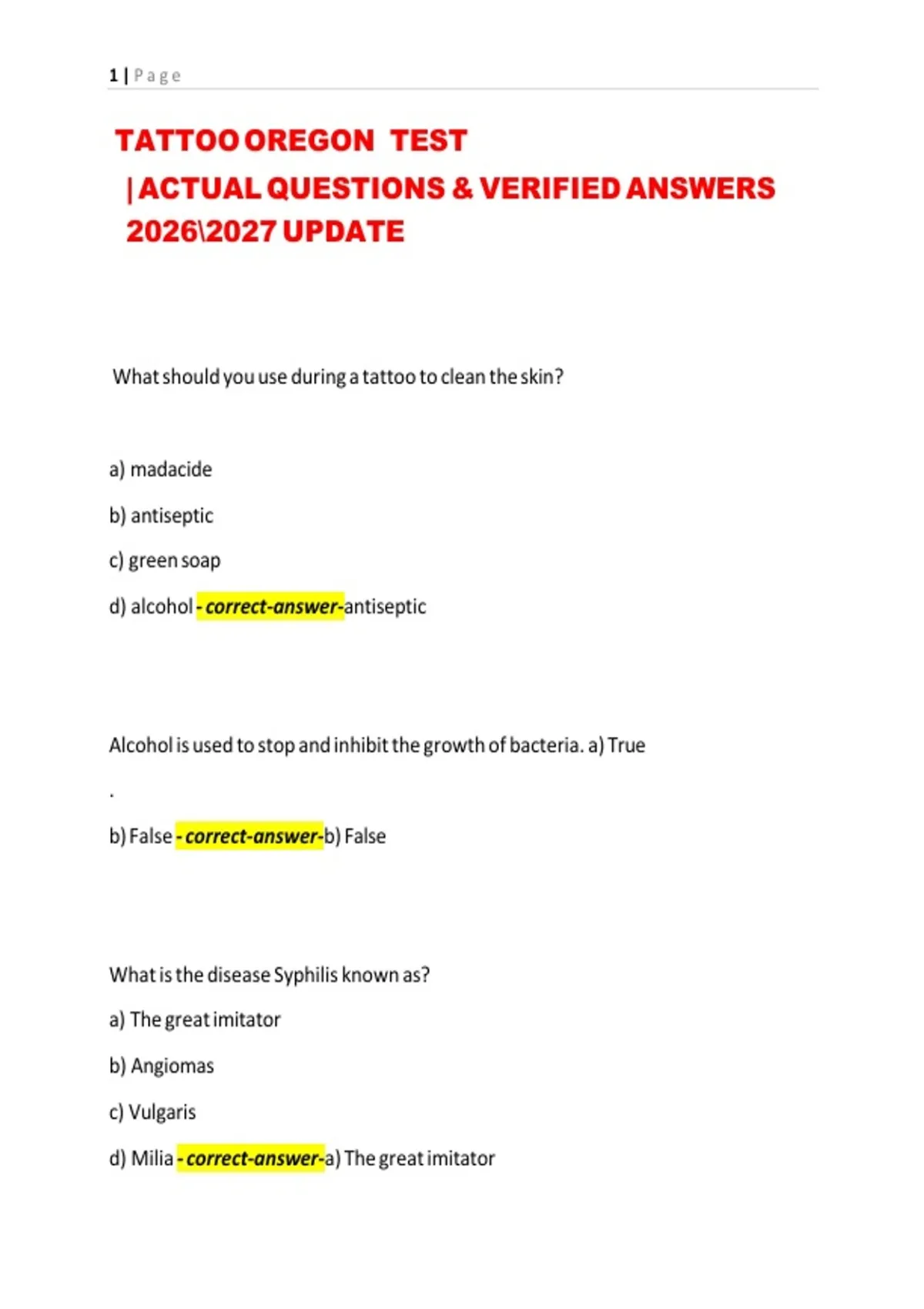 1 | Page

TATTOO OREGON TEST
| ACTUAL QUESTIONS & VERIFIED ANSWERS
2026\2027 UPDATE

What should you use during a tattoo to clean the skin?

a) madacide

b) antiseptic

c) green soap

d) alcohol - correct-answer-antiseptic

Alcohol is used to stop and inhibit the growth of bacteria. a) True

.

b) False - correct-answer-b) False

What is the disease Syphilis known as?

a) The great imitator

b) Angiomas

c) Vulgaris

d) Milia - correct-answer-a) The great imitator